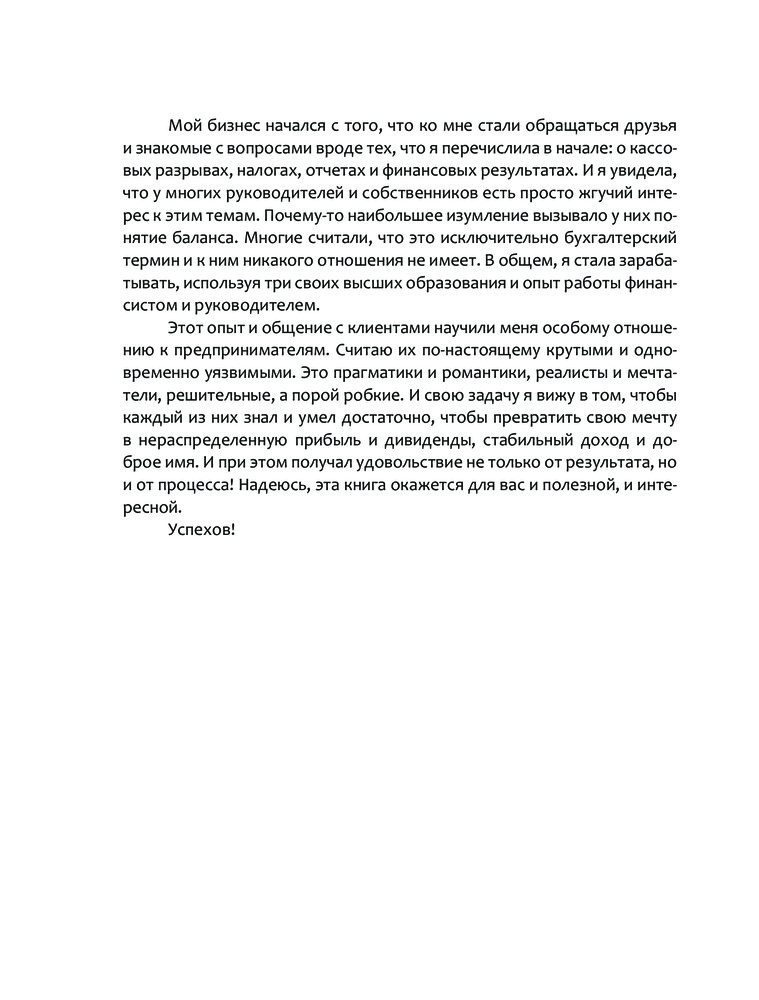 Мой бизнес начался с того, что ко мне стали обращаться друзья и знакомые с вопросами вроде тех, что я перечислила в начале: о кассовых разрывах, налогах, отчетах и финансовых результатах. И я увидела, что у многих руководителей и собственников есть просто жгучий интерес к этим темам. Почему-то наибольшее изумление вызывало у них понятие баланса. Многие считали, что это исключительно бухгалтерский термин и к ним никакого отношения не имеет. В общем, я стала зарабатывать, используя три своих высших образования и опыт работы финансистом и руководителем.

Этот опыт и общение с клиентами научили меня особому отношению к предпринимателям. Считаю их по-настоящему крутыми и одновременно уязвимыми. Это прагматики и романтики, реалисты и мечтатели, решительные, а порой робкие. И свою задачу я вижу в том, чтобы каждый из них знал и умел достаточно, чтобы превратить свою мечту в нераспределенную прибыль и дивиденды, стабильный доход и доброе имя. И при этом получал удовольствие не только от результата, но и от процесса! Надеюсь, эта книга окажется для вас и полезной, и интересной.

Успехов!